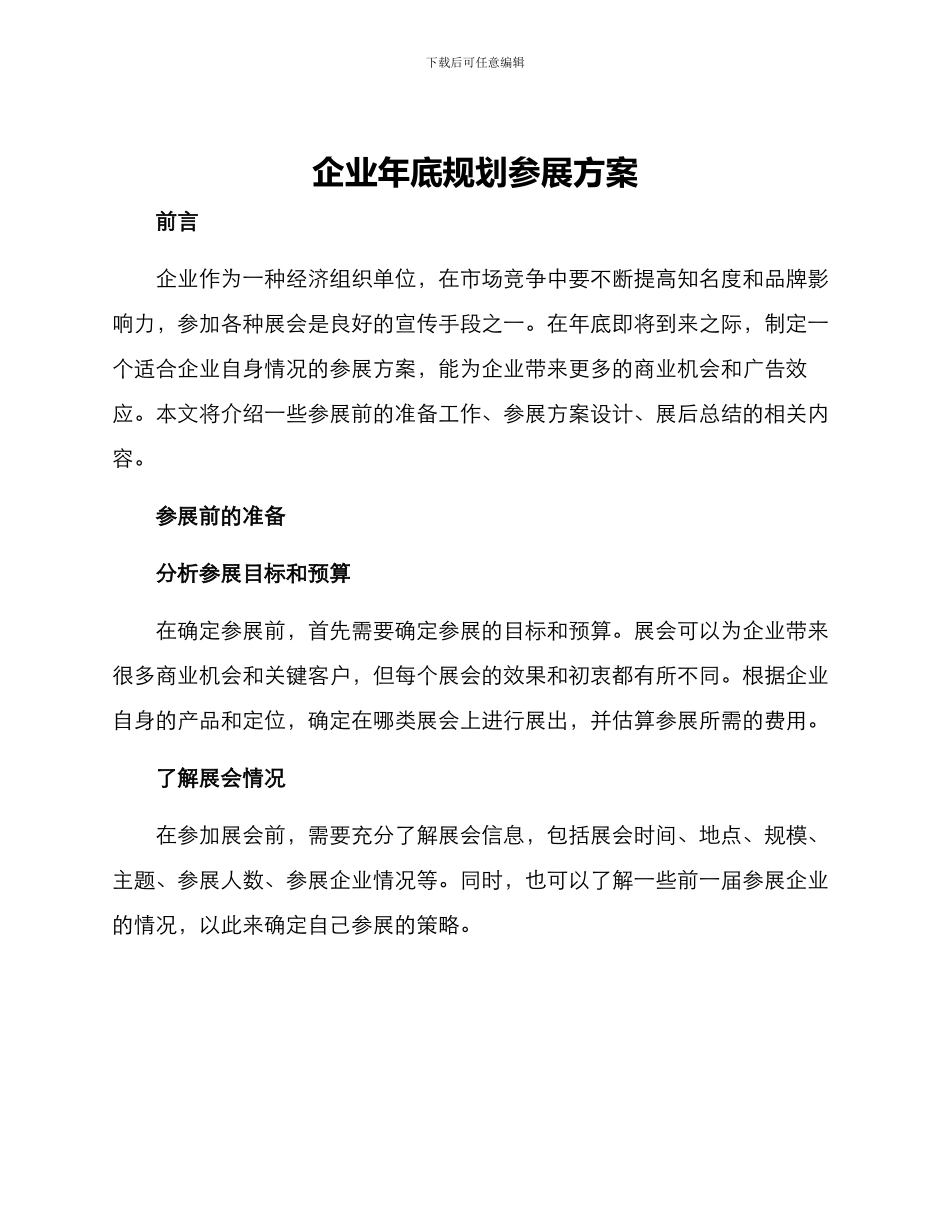 下载后可任意编辑

企业年底规划参展方案

前言

企业作为一种经济组织单位，在市场竞争中要不断提高知名度和品牌影响力，参加各种展会是良好的宣传手段之一。在年底即将到来之际，制定一个适合企业自身情况的参展方案，能为企业带来更多的商业机会和广告效应。本文将介绍一些参展前的准备工作、参展方案设计、展后总结的相关内容。

参展前的准备

分析参展目标和预算

在确定参展前，首先需要确定参展的目标和预算。展会可以为企业带来很多商业机会和关键客户，但每个展会的效果和初衷都有所不同。根据企业自身的产品和定位，确定在哪类展会上进行展出，并估算参展所需的费用。

了解展会情况

在参加展会前，需要充分了解展会信息，包括展会时间、地点、规模、主题、参展人数、参展企业情况等。同时，也可以了解一些前一届参展企业的情况，以此来确定自己参展的策略。